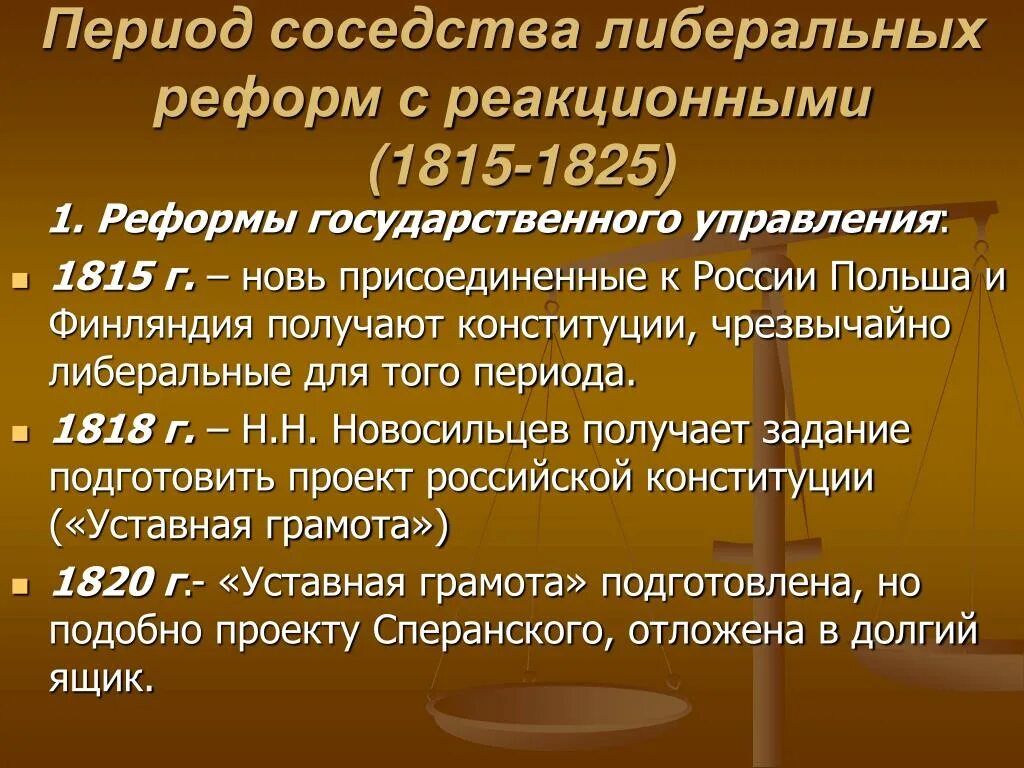 Период соседства либеральных реформ с реакционными (1815-1825)

1. Реформы государственного управления:

1815 г. – новь присоединенные к России Польша и Финляндия получают конституции, чрезвычайно либеральные для того периода.

1818 г. – Н.Н. Новосильцев получает задание подготовить проект российской конституции («Уставная грамота»)

1820 г.- «Уставная грамота» подготовлена, но подобно проекту Сперанского, отложена в долгий ящик.